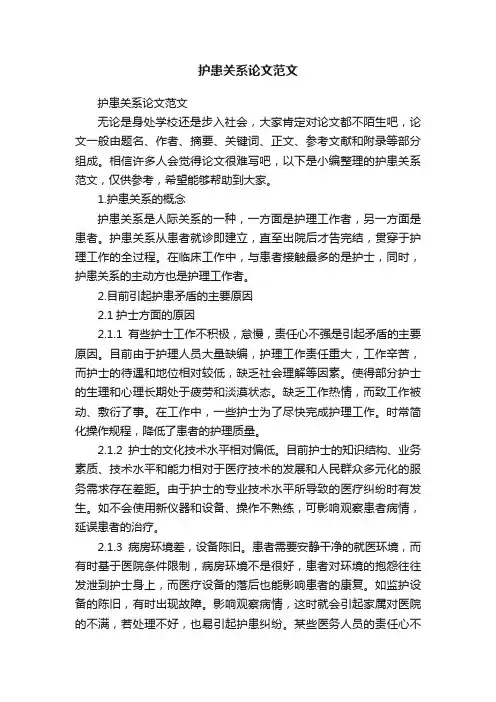 护患关系论文范文

护患关系论文范文

无论是身处学校还是步入社会，大家肯定对论文都不陌生吧，论文一般由题名、作者、摘要、关键词、正文、参考文献和附录等部分组成。相信许多人会觉得论文很难写吧，以下是小编整理的护患关系范文，仅供参考，希望能够帮助到大家。

1.护患关系的概念

护患关系是人际关系的一种，一方面是护理工作者，另一方面是患者。护患关系从患者就诊即建立，直至出院后才告完结，贯穿于护理工作的全过程。在临床工作中，与患者接触最多的是护士，同时，护患关系的主动方也是护理工作者。

2.目前引起护患矛盾的主要原因

2.1 护士方面的原因

2.1.1 有些护士工作不积极，怠慢，责任心不强是引起矛盾的主要原因。目前由于护理人员大量缺编，护理工作责任重大，工作辛苦，而护士的待遇和地位相对较低，缺乏社会理解等因素。使得部分护士的生理和心理长期处于疲劳和淡漠状态。缺乏工作热情，而致工作被动、敷衍了事。在工作中，一些护士为了尽快完成护理工作。时常简化操作规程，降低了患者的护理质量。

2.1.2 护士的文化技术水平相对偏低。目前护士的知识结构、业务素质、技术水平和能力相对于医疗技术的发展和人民群众多元化的服务需求存在差距。由于护士的专业技术水平所导致的医疗纠纷时有发生。如不会使用新仪器和设备、操作不熟练，可影响观察患者病情，延误患者的治疗。

2.1.3 病房环境差，设备陈旧。患者需要安静干净的就医环境，而有时基于医院条件限制，病房环境不是很好，患者对环境的抱怨往往发泄到护士身上，而医疗设备的落后也能影响患者的康复。如监护设备的陈旧，有时出现故障。影响观察病情，这时就会引起家属对医院的不满，若处理不好，也易引起护患纠纷。某些医务人员的责任心不